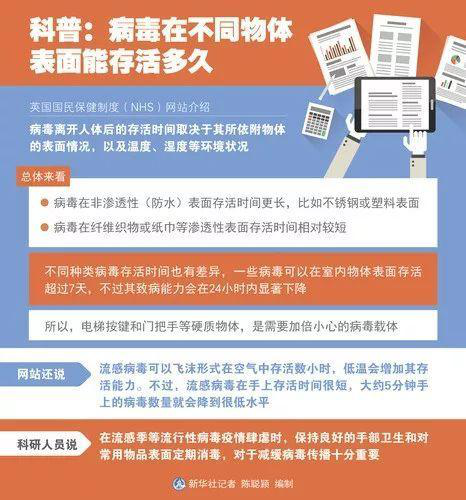 科普：病毒在不同物体表面能存活多久

英国国民保健制度（NHS）网站介绍

病毒离开人体后的存活时间取决于其所依附物体的表面情况，以及温度、湿度等环境状况

总体来看

病毒在非渗透性（防水）表面存活时间更长，比如不锈钢或塑料表面

病毒在纤维织物或纸巾等渗透性表面存活时间相对较短

不同种类病毒存活时间也有差异，一些病毒可以在室内物体表面存活超过7天，不过其致病能力会在24小时内显著下降

所以，电梯按键和门把手等硬质物体，是需要加倍小心的病毒载体

网站还说

流感病毒可以飞沫形式在空气中存活数小时，低温会增加其存活能力。不过，流感病毒在手上存活时间很短，大约5分钟手上的病毒数量就会降到很低水平

科研人员说

在流感季等流行性病毒疫情肆虐时，保持良好的手部卫生和对常用物品表面定期消毒，对于减缓病毒传播十分重要

新华社记者 陈聪颖 编制